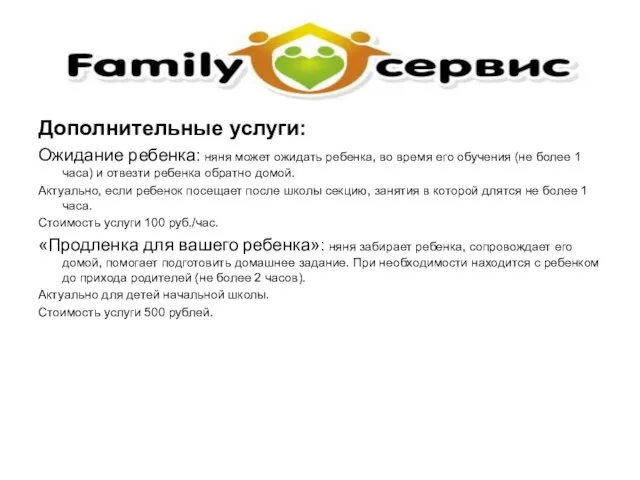 Family сервис

Дополнительные услуги:

Ожидание ребенка: няня может ожидать ребенка, во время его обучения (не более 1 часа) и отвезти ребенка обратно домой.

Актуально, если ребенок посещает после школы секцию, занятия в которой длятся не более 1 часа.

Стоимость услуги 100 руб./час.

«Продленка для вашего ребенка»: няня забирает ребенка, сопровождает его домой, помогает подготовить домашнее задание. При необходимости находится с ребенком до прихода родителей (не более 2 часов).

Актуально для детей начальной школы.

Стоимость услуги 500 рублей.